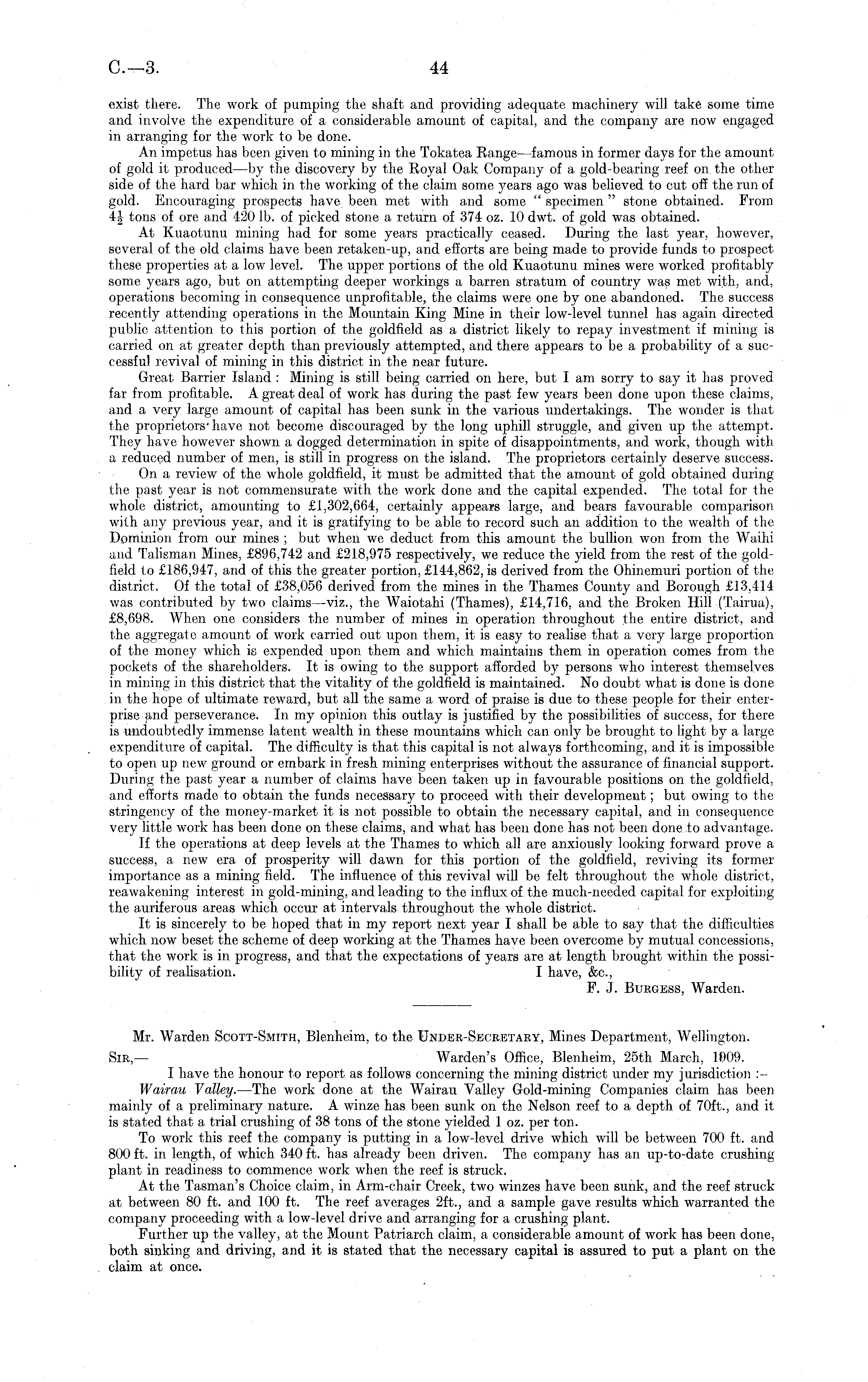 C.—3. 44

exist there. The work of pumping the shaft and providing adequate machinery will take some time and involve the expenditure of a considerable amount of capital, and the company are now engaged in arranging for the work to be done.

An impetus has been given to mining in the Tokatea Range—famous in former days for the amount of gold it produced—by the discovery by the Royal Oak Company of a gold-bearing reef on the other side of the hard bar which in the working of the claim some years ago was believed to cut off the run of gold. Encouraging prospects have been met with and some "specimen" stone obtained. From $4\frac{1}{2}$ tons of ore and 420 lb. of picked stone a return of 374 oz. 10 dwt. of gold was obtained.

At Kuaotunu mining had for some years practically ceased. During the last year, however, several of the old claims have been retaken-up, and efforts are being made to provide funds to prospect these properties at a low level. The upper portions of the old Kuaotunu mines were worked profitably some years ago, but on attempting deeper workings a barren stratum of country was met with, and, operations becoming in consequence unprofitable, the claims were one by one abandoned. The success recently attending operations in the Mountain King Mine in their low-level tunnel has again directed public attention to this portion of the goldfield as a district likely to repay investment if mining is carried on at greater depth than previously attempted, and there appears to be a probability of a successful revival of mining in this district in the near future.

Great Barrier Island: Mining is still being carried on here, but I am sorry to say it has proved far from profitable. A great deal of work has during the past few years been done upon these claims, and a very large amount of capital has been sunk in the various undertakings. The wonder is that the proprietors have not become discouraged by the long uphill struggle, and given up the attempt. They have however shown a dogged determination in spite of disappointments, and work, though with a reduced number of men, is still in progress on the island. The proprietors certainly deserve success.

On a review of the whole goldfield, it must be admitted that the amount of gold obtained during the past year is not commensurate with the work done and the capital expended. The total for the whole district, amounting to £1,302,664, certainly appears large, and bears favourable comparison with any previous year, and it is gratifying to be able to record such an addition to the wealth of the Dominion from our mines; but when we deduct from this amount the bullion won from the Waihi and Talisman Mines, £896,742 and £218,975 respectively, we reduce the yield from the rest of the goldfield to £186,947, and of this the greater portion, £144,862, is derived from the Ohinemuri portion of the district. Of the total of £38,056 derived from the mines in the Thames County and Borough £13,414 was contributed by two claims—viz., the Waiotahi (Thames), £14,716, and the Broken Hill (Tairua), £8,698. When one considers the number of mines in operation throughout the entire district, and the aggregate amount of work carried out upon them, it is easy to realise that a very large proportion of the money which is expended upon them and which maintains them in operation comes from the pockets of the shareholders. It is owing to the support afforded by persons who interest themselves in mining in this district that the vitality of the goldfield is maintained. No doubt what is done is done in the hope of ultimate reward, but all the same a word of praise is due to these people for their enterprise and perseverance. In my opinion this outlay is justified by the possibilities of success, for there is undoubtedly immense latent wealth in these mountains which can only be brought to light by a large expenditure of capital. The difficulty is that this capital is not always forthcoming, and it is impossible to open up new ground or embark in fresh mining enterprises without the assurance of financial support. During the past year a number of claims have been taken up in favourable positions on the goldfield, and efforts made to obtain the funds necessary to proceed with their development; but owing to the stringency of the money-market it is not possible to obtain the necessary capital, and in consequence very little work has been done on these claims, and what has been done has not been done to advantage.

If the operations at deep levels at the Thames to which all are anxiously looking forward prove a success, a new era of prosperity will dawn for this portion of the goldfield, reviving its former importance as a mining field. The influence of this revival will be felt throughout the whole district, reawakening interest in gold-mining, and leading to the influx of the much-needed capital for exploiting the auriferous areas which occur at intervals throughout the whole district.

It is sincerely to be hoped that in my report next year I shall be able to say that the difficulties which now beset the scheme of deep working at the Thames have been overcome by mutual concessions, that the work is in progress, and that the expectations of years are at length brought within the possibility of realisation. I have, &c.,

F. J. Burgess, Warden.

Mr. Warden Scott-Smith, Blenheim, to the Under-Secretary, Mines Department, Wellington.

Sir,— Warden's Office, Blenheim, 25th March, 1909.

I have the honour to report as follows concerning the mining district under my jurisdiction:—

Wairau Valley.—The work done at the Wairau Valley Gold-mining Companies claim has been mainly of a preliminary nature. A winze has been sunk on the Nelson reef to a depth of 70ft., and it is stated that a trial crushing of 38 tons of the stone yielded 1 oz. per ton.

To work this reef the company is putting in a low-level drive which will be between 700 ft. and 800 ft. in length, of which 340 ft. has already been driven. The company has an up-to-date crushing plant in readiness to commence work when the reef is struck.

At the Tasman's Choice claim, in Arm-chair Creek, two winzes have been sunk, and the reef struck at between 80 ft. and 100 ft. The reef averages 2ft., and a sample gave results which warranted the company proceeding with a low-level drive and arranging for a crushing plant.

Further up the valley, at the Mount Patriarch claim, a considerable amount of work has been done, both sinking and driving, and it is stated that the necessary capital is assured to put a plant on the claim at once.